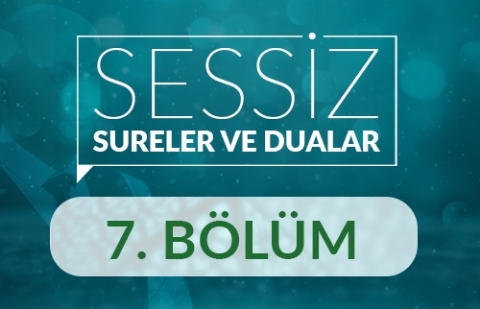 SESSİZ
SURELER VE DUALAR

7. BÖLÜM